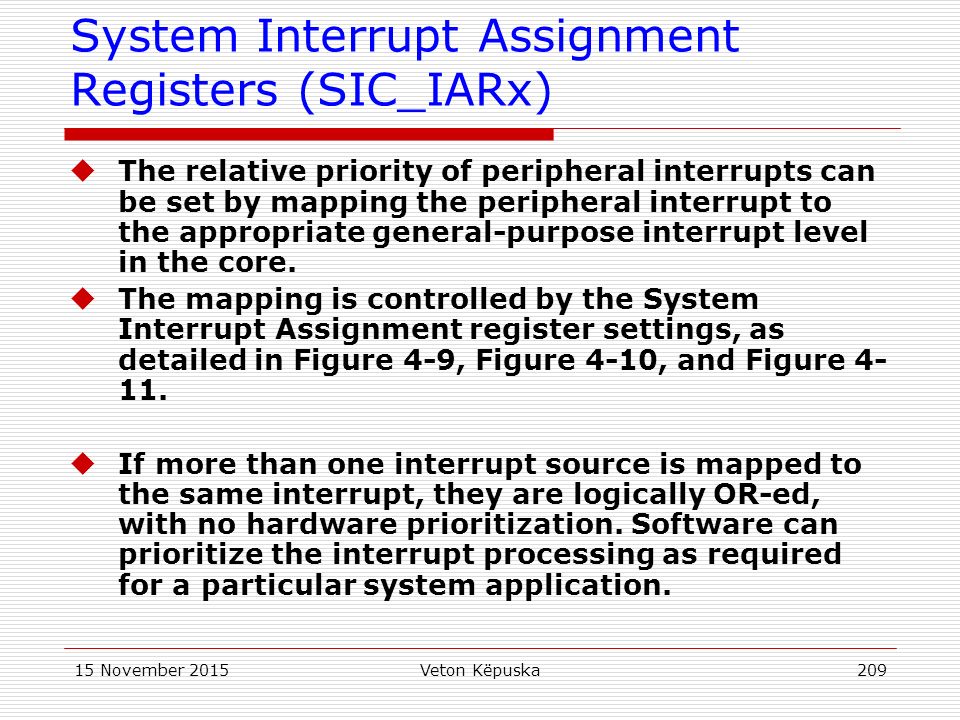 System Interrupt Assignment Registers (SIC_IARx)

The relative priority of peripheral interrupts can be set by mapping the peripheral interrupt to the appropriate general-purpose interrupt level in the core.

The mapping is controlled by the System Interrupt Assignment register settings, as detailed in Figure 4-9, Figure 4-10, and Figure 4-11.

If more than one interrupt source is mapped to the same interrupt, they are logically OR-ed, with no hardware prioritization. Software can prioritize the interrupt processing as required for a particular system application.

15 November 2015

Veton Këpuska

209